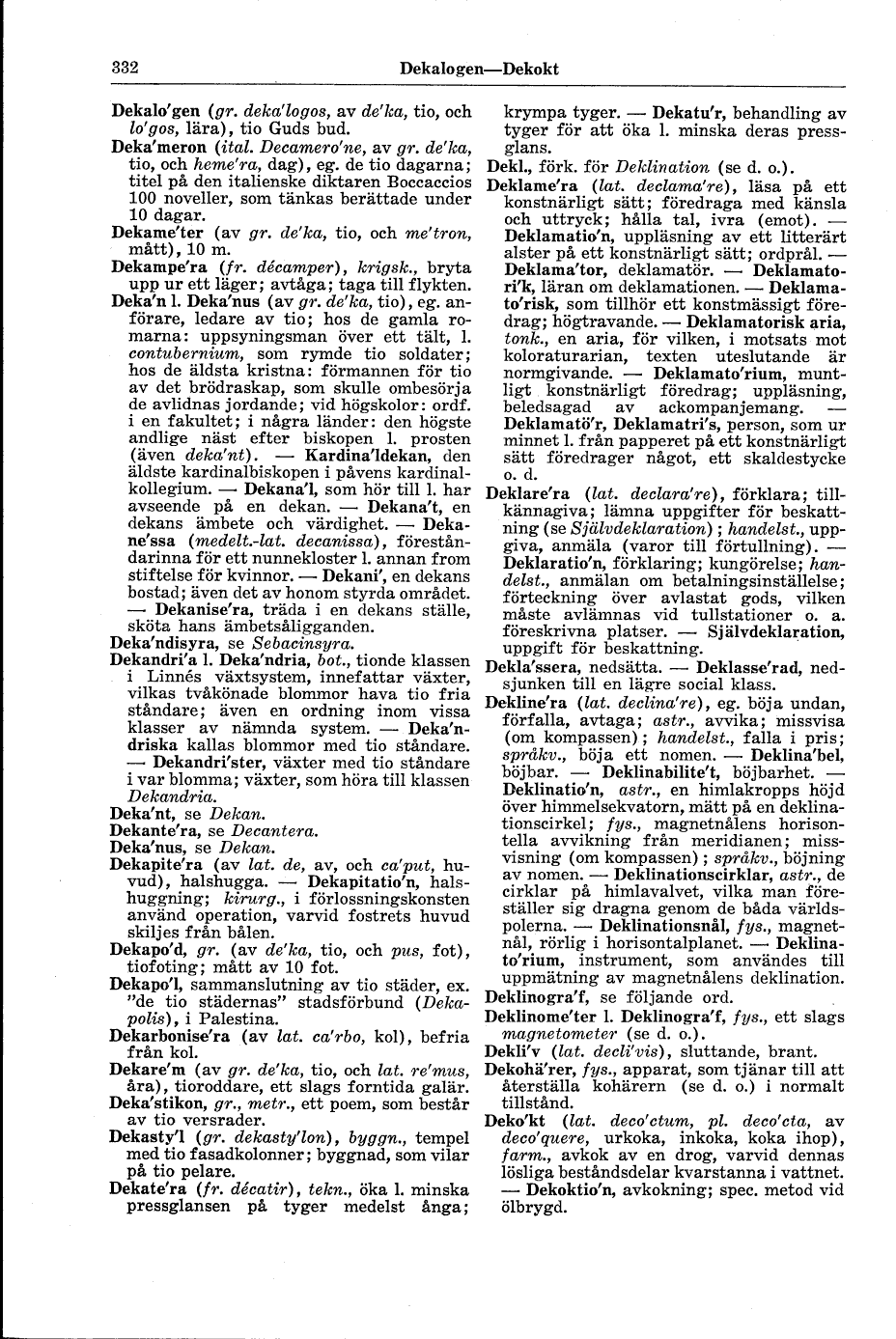 332 Dekalogen—Dekokt

Dekalo'gen (gr. deka'logos, av de'ka, tio, och lo'gos, lära), tio Guds bud.

Deka'meron (ital. Decamero'ne, av gr. de'ka, tio, och heme'ra, dag), eg. de tio dagarna; titel på den italienske diktaren Boccaccios 100 noveller, som tänkas berättade under 10 dagar.

Dekame'ter (av gr. de'ka, tio, och me'tron, mått), 10 m.

Dekampe'ra (fr. décamper), krigsk., bryta upp ur ett läger; avtåga; taga till flykten.

Deka'n l. Deka'nus (av gr. de'ka, tio), eg. anförare, ledare av tio; hos de gamla romarna: uppsyningsman över ett tält, l. contubernium, som rymde tio soldater; hos de äldsta kristna: förmannen för tio av det brödraskap, som skulle ombesörja de avlidnas jordande; vid högskolor: ordf. i en fakultet; i några länder: den högste andlige näst efter biskopen l. prosten (även deka'nt). — Kardina'ldekan, den äldste kardinalbiskopen i påvens kardinalkollegium. — Dekana'l, som hör till l. har avseende på en dekan. — Dekana't, en dekans ämbete och värdighet. — Dekane'ssa (medelt.-lat. decanissa), föreståndarinna för ett nunnekloster l. annan from stiftelse för kvinnor. — Dekani', en dekans bostad; även det av honom styrda området. — Dekanise'ra, träda i en dekans ställe, sköta hans ämbetsåligganden.

Deka'ndisyra, se Sebacinsyra.

Dekandri'a l. Deka'ndria, bot., tionde klassen i Linnés växtsystem, innefattar växter, vilkas tvåkönade blommor hava tio fria ståndare; även en ordning inom vissa klasser av nämnda system. — Deka'ndriska kallas blommor med tio ståndare. — Dekandri'ster, växter med tio ståndare i var blomma; växter, som höra till klassen Dekandria.

Deka'nt, se Dekan.

Dekante'ra, se Decantera.

Deka'nus, se Dekan.

Dekapite'ra (av lat. de, av, och ca'put, huvud), halshugga. — Dekapitatio'n, halshuggning; kirurg., i förlossningskonsten använd operation, varvid fostrets huvud skiljes från bålen.

Dekapo'd, gr. (av de'ka, tio, och pus, fot), tiofoting; mått av 10 fot.

Dekapo'l, sammanslutning av tio städer, ex. "de tio städernas" stadsförbund (Dekapolis), i Palestina.

Dekarbonise'ra (av lat. ca'rbo, kol), befria från kol.

Dekare'm (av gr. de'ka, tio, och lat. re'mus, åra), tioroddare, ett slags forntida galär.

Deka'stikon, gr., metr., ett poem, som består av tio versrader.

Dekasty'l (gr. dekasty'lon), byggn., tempel med tio fasadkolonner; byggnad, som vilar på tio pelare.

Dekate'ra (fr. décatir), tekn., öka l. minska pressglansen på tyger medelst ånga; krympa tyger. — Dekatu'r, behandling av tyger för att öka l. minska deras pressglans.

Dekl., förk. för Deklination (se d. o.).

Deklame'ra (lat. declama're), läsa på ett konstnärligt sätt; föredraga med känsla och uttryck; hålla tal, ivra (emot). — Deklamatio'n, uppläsning av ett litterärt alster på ett konstnärligt sätt; ordprål. — Deklama'tor, deklamatör. — Deklamatori'k, läran om deklamationen. — Deklamato'risk, som tillhör ett konstmässigt föredrag; högtravande. — Deklamatorisk aria, tonk., en aria, för vilken, i motsats mot koloraturarian, texten uteslutande är normgivande. — Deklamato'rium, muntligt konstnärligt föredrag; uppläsning, beledsagad av ackompanjemang. — Deklamatö'r, Deklamatri's, person, som ur minnet l. från papperet på ett konstnärligt sätt föredrager något, ett skaldestycke o. d.

Deklare'ra (lat. declara're), förklara; tillkännagiva; lämna uppgifter för beskattning (se Självdeklaration); handelst., uppgiva, anmäla (varor till förtullning). — Deklaratio'n, förklaring; kungörelse; handelst., anmälan om betalningsinställelse; förteckning över avlastat gods, vilken måste avlämnas vid tullstationer o. a. föreskrivna platser. — Självdeklaration, uppgift för beskattning.

Dekla'ssera, nedsätta. — Deklasse'rad, nedsjunken till en lägre social klass.

Dekline'ra (lat. declina're), eg. böja undan, förfalla, avtaga; astr., avvika; missvisa (om kompassen); handelst., falla i pris; språkv., böja ett nomen. — Deklina'bel, böjbar. — Deklinabilite't, böjbarhet. — Deklinatio'n, astr., en himlakropps höjd över himmelsekvatorn, mätt på en deklinationscirkel; fys., magnetnålens horisontella avvikning från meridianen; missvisning (om kompassen); språkv., böjning av nomen. — Deklinationscirklar, astr., de cirklar på himlavalvet, vilka man föreställer sig dragna genom de båda världspolerna. — Deklinationsnål, fys., magnetnål, rörlig i horisontalplanet. — Deklinato'rium, instrument, som användes till uppmätning av magnetnålens deklination.

Deklinogra'f, se följande ord.

Deklinome'ter l. Deklinogra'f, fys., ett slags magnetometer (se d. o.).

Dekli'v (lat. decli'vis), sluttande, brant.

Dekohä'rer, fys., apparat, som tjänar till att återställa kohärern (se d. o.) i normalt tillstånd.

Deko'kt (lat. deco'ctum, pl. deco'cta, av deco'quere, urkoka, inkoka, koka ihop), farm., avkok av en drog, varvid dennas lösliga beståndsdelar kvarstanna i vattnet. — Dekoktio'n, avkokning; spec. metod vid ölbrygd.